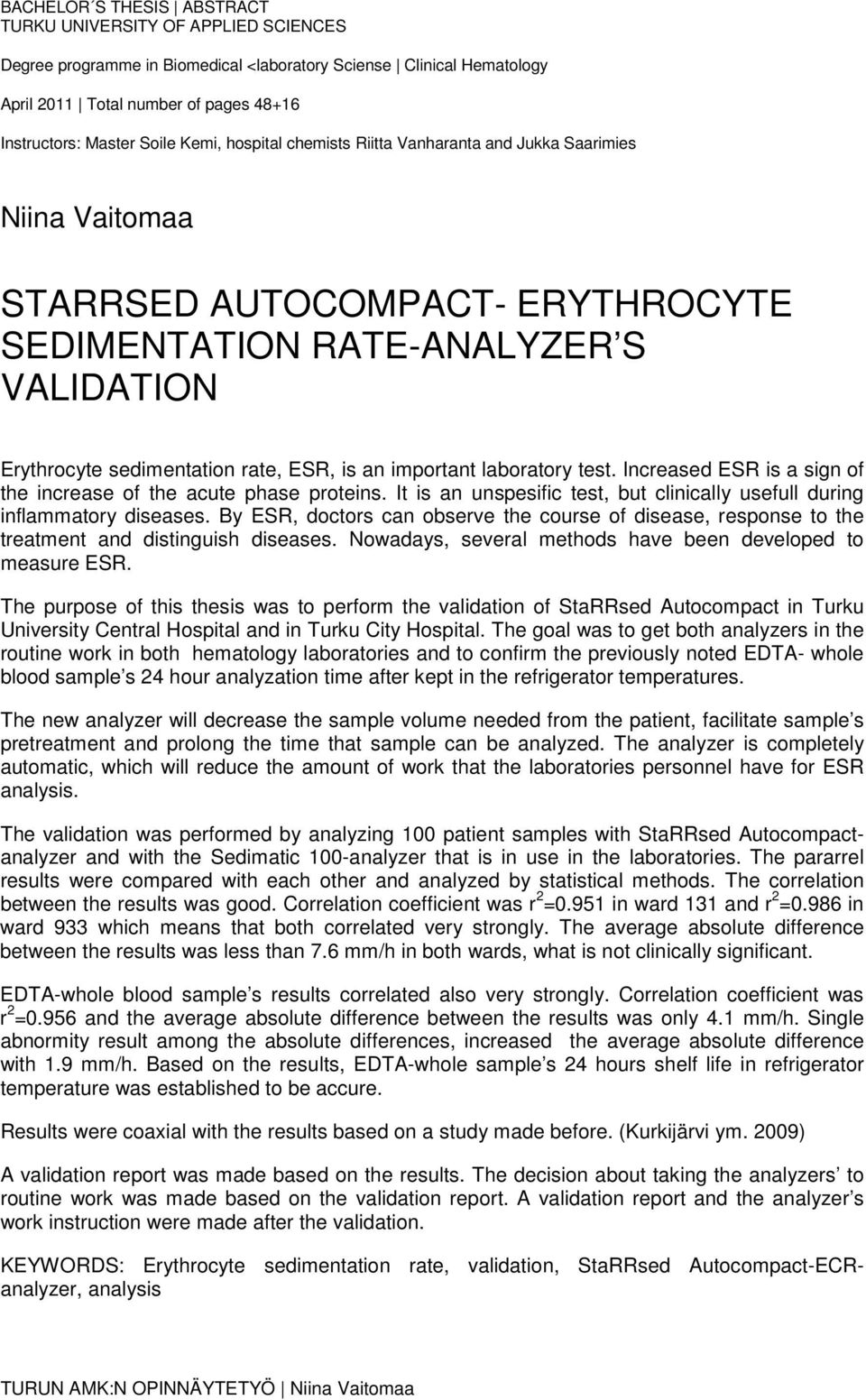 BACHELOR´S THESIS | ABSTRACT
TURKU UNIVERSITY OF APPLIED SCIENCES

Degree programme in Biomedical <laboratory Sciense | Clinical Hematology

April 2011 | Total number of pages 48+16

Instructors: Master Soile Kemi, hospital chemists Riitta Vanharanta and Jukka Saarimies

Niina Vaitomaa

STARRSED AUTOCOMPACT- ERYTHROCYTE SEDIMENTATION RATE-ANALYZER S VALIDATION

Erythrocyte sedimentation rate, ESR, is an important laboratory test. Increased ESR is a sign of the increase of the acute phase proteins. It is an unspesific test, but clinically usefull during inflammatory diseases. By ESR, doctors can observe the course of disease, response to the treatment and distinguish diseases. Nowadays, several methods have been developed to measure ESR.

The purpose of this thesis was to perform the validation of StaRRsed Autocompact in Turku University Central Hospital and in Turku City Hospital. The goal was to get both analyzers in the routine work in both hematology laboratories and to confirm the previously noted EDTA- whole blood sample s 24 hour analyzation time after kept in the refrigerator temperatures.

The new analyzer will decrease the sample volume needed from the patient, facilitate sample s pretreatment and prolong the time that sample can be analyzed. The analyzer is completely automatic, which will reduce the amount of work that the laboratories personnel have for ESR analysis.

The validation was performed by analyzing 100 patient samples with StaRRsed Autocompact-analyzer and with the Sedimatic 100-analyzer that is in use in the laboratories. The pararrel results were compared with each other and analyzed by statistical methods. The correlation between the results was good. Correlation coefficient was $r^2$=0.951 in ward 131 and $r^2$=0.986 in ward 933 which means that both correlated very strongly. The average absolute difference between the results was less than 7.6 mm/h in both wards, what is not clinically significant.

EDTA-whole blood sample s results correlated also very strongly. Correlation coefficient was $r^2$=0.956 and the average absolute difference between the results was only 4.1 mm/h. Single abnormity result among the absolute differences, increased the average absolute difference with 1.9 mm/h. Based on the results, EDTA-whole sample s 24 hours shelf life in refrigerator temperature was established to be accure.

Results were coaxial with the results based on a study made before. (Kurkijärvi ym. 2009)

A validation report was made based on the results. The decision about taking the analyzers to routine work was made based on the validation report. A validation report and the analyzer s work instruction were made after the validation.

KEYWORDS: Erythrocyte sedimentation rate, validation, StaRRsed Autocompact-ECR-analyzer, analysis

TURUN AMK:N OPINNÄYTETYÖ | Niina Vaitomaa